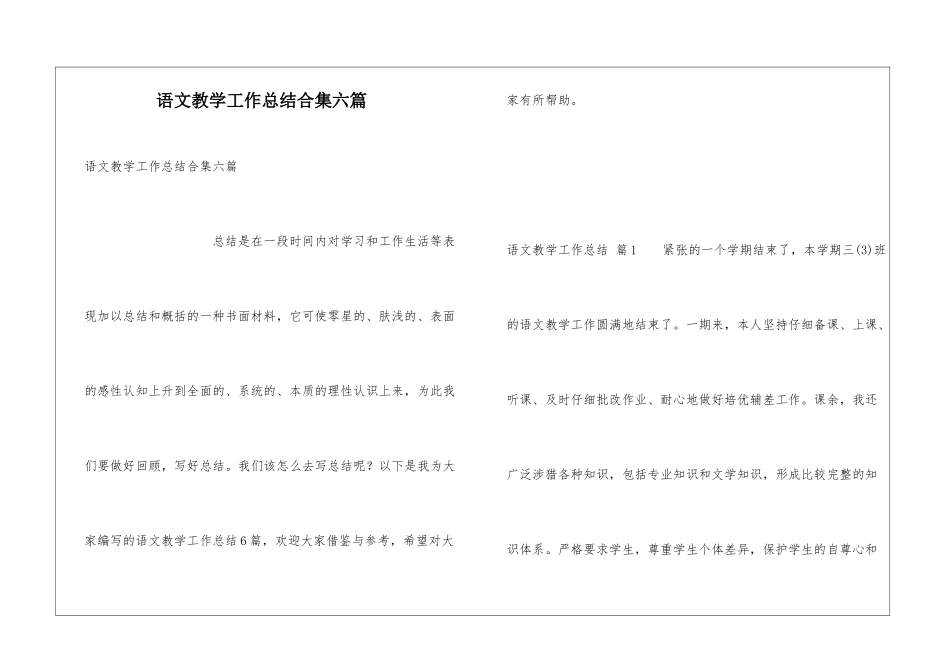 语文教学工作总结合集六篇

语文教学工作总结合集六篇

总结是在一段时间内对学习和工作生活等表现加以总结和概括的一种书面材料，它可使零星的、肤浅的、表面的感性认知上升到全面的、系统的、本质的理性认识上来，为此我们要做好回顾，写好总结。我们该怎么去写总结呢？以下是我为大家编写的语文教学工作总结6篇，欢迎大家借鉴与参考，希望对大家有所帮助。

语文教学工作总结 篇1　　紧张的一个学期结束了，本学期三(3)班的语文教学工作圆满地结束了。一期来，本人坚持仔细备课、上课、听课、及时仔细批改作业、耐心地做好培优辅差工作。课余，我还广泛涉猎各种知识，包括专业知识和文学知识，形成比较完整的知识体系。严格要求学生，尊重学生个体差异，保护学生的自尊心和